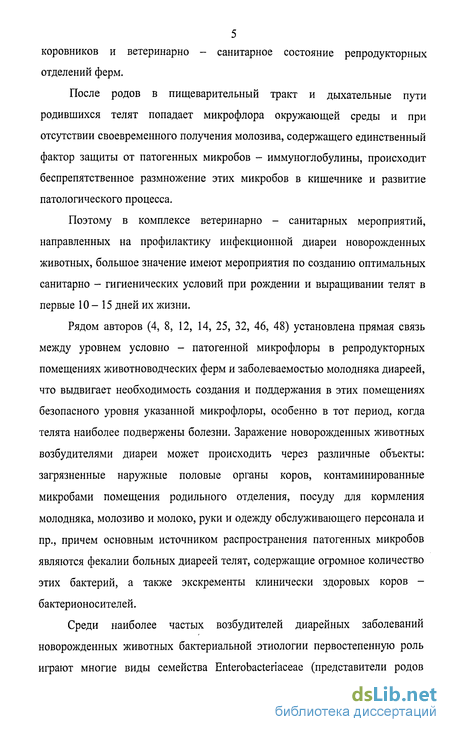 5

коровников и ветеринарно – санитарное состояние репродукторных отделений ферм.

После родов в пищеварительный тракт и дыхательные пути родившихся телят попадает микрофлора окружающей среды и при отсутствии своевременного получения молозива, содержащего единственный фактор защиты от патогенных микробов – иммуноглобулины, происходит беспрепятственное размножение этих микробов в кишечнике и развитие патологического процесса.

Поэтому в комплексе ветеринарно – санитарных мероприятий, направленных на профилактику инфекционной диареи новорожденных животных, большое значение имеют мероприятия по созданию оптимальных санитарно – гигиенических условий при рождении и выращивании телят в первые 10 – 15 дней их жизни.

Рядом авторов (4, 8, 12, 14, 25, 32, 46, 48) установлена прямая связь между уровнем условно – патогенной микрофлоры в репродукторных помещениях животноводческих ферм и заболеваемостью молодняка диареей, что выдвигает необходимость создания и поддержания в этих помещениях безопасного уровня указанной микрофлоры, особенно в тот период, когда телята наиболее подвержены болезни. Заражение новорожденных животных возбудителями диареи может происходить через различные объекты: загрязненные наружные половые органы коров, контаминированные микробами помещения родильного отделения, посуду для кормления молодняка, молозиво и молоко, руки и одежду обслуживающего персонала и пр., причем основным источником распространения патогенных микробов являются фекалии больных диареей телят, содержащие огромное количество этих бактерий, а также экскременты клинически здоровых коров – бактерионосителей.

Среди наиболее частых возбудителей диарейных заболеваний новорожденных животных бактериальной этиологии первостепенную роль играют многие виды семейства Enterobacteriaceae (представители родов

dsLib.net
библиотека диссертаций